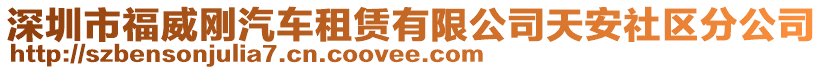 深圳市福威刚汽车租赁有限公司天安社区分公司
http://szbensonjulia7.cn.coovee.com